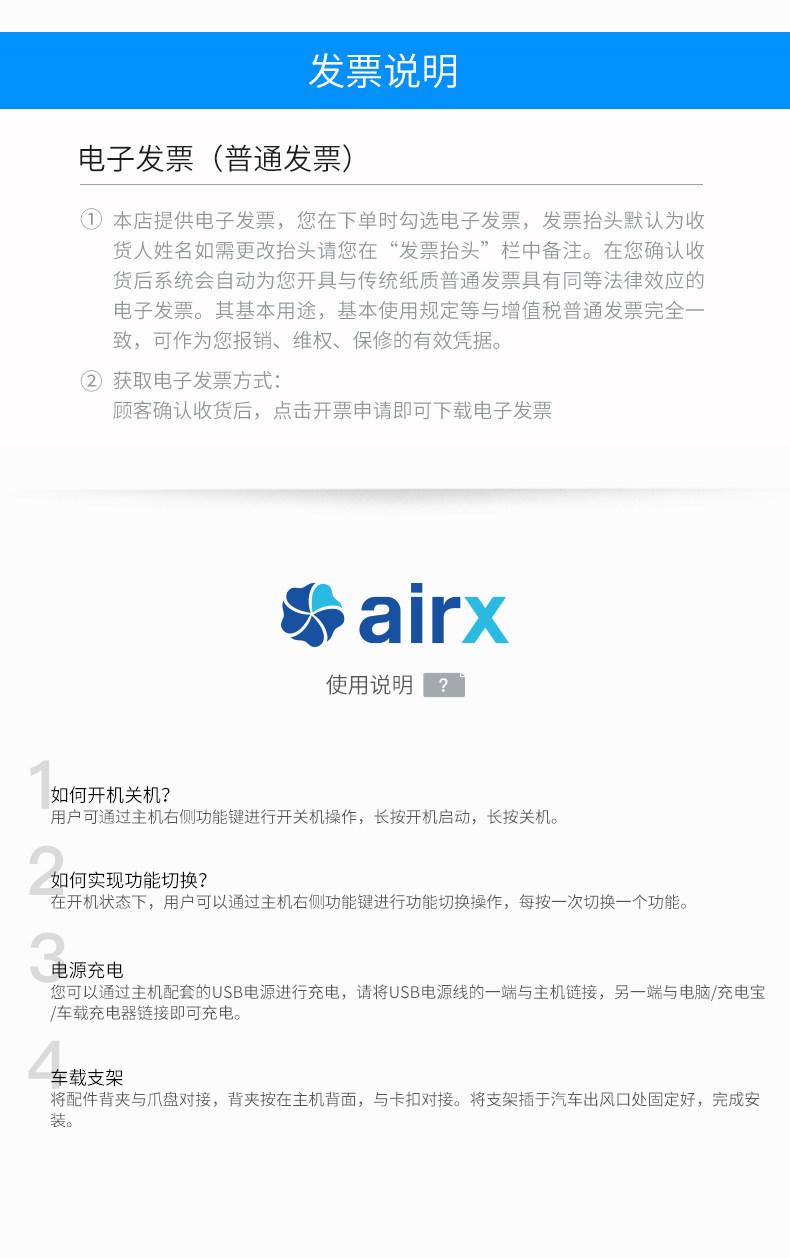 发票说明

电子发票（普通发票）

① 本店提供电子发票，您在下单时勾选电子发票，发票抬头默认为收货人姓名如需更改抬头请您在“发票抬头”栏中备注。在您确认收货后系统会自动为您开具与传统纸质普通发票具有同等法律效应的电子发票。其基本用途，基本使用规定等与增值税普通发票完全一致，可作为您报销、维权、保修的有效凭据。

② 获取电子发票方式：
顾客确认收货后，点击开票申请即可下载电子发票

airx

使用说明 ?

1
如何开机关机?
用户可通过主机右侧功能键进行开关机操作，长按开机启动，长按关机。

2
如何实现功能切换?
在开机状态下，用户可以通过主机右侧功能键进行功能切换操作，每按一次切换一个功能。

3
电源充电
您可以通过主机配套的USB电源进行充电，请将USB电源线的一端与主机链接，另一端与电脑/充电宝/车载充电器链接即可充电。

4
车载支架
将配件背夹与爪盘对接，背夹按在主机背面，与卡扣对接。将支架插于汽车出风口处固定好，完成安装。